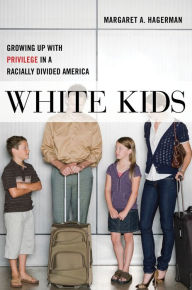 MARGARET A. HAGERMAN

GROWING UP WITH PRIVILEGE IN A RACIALLY DIVIDED AMERICA

WHITE KIDS